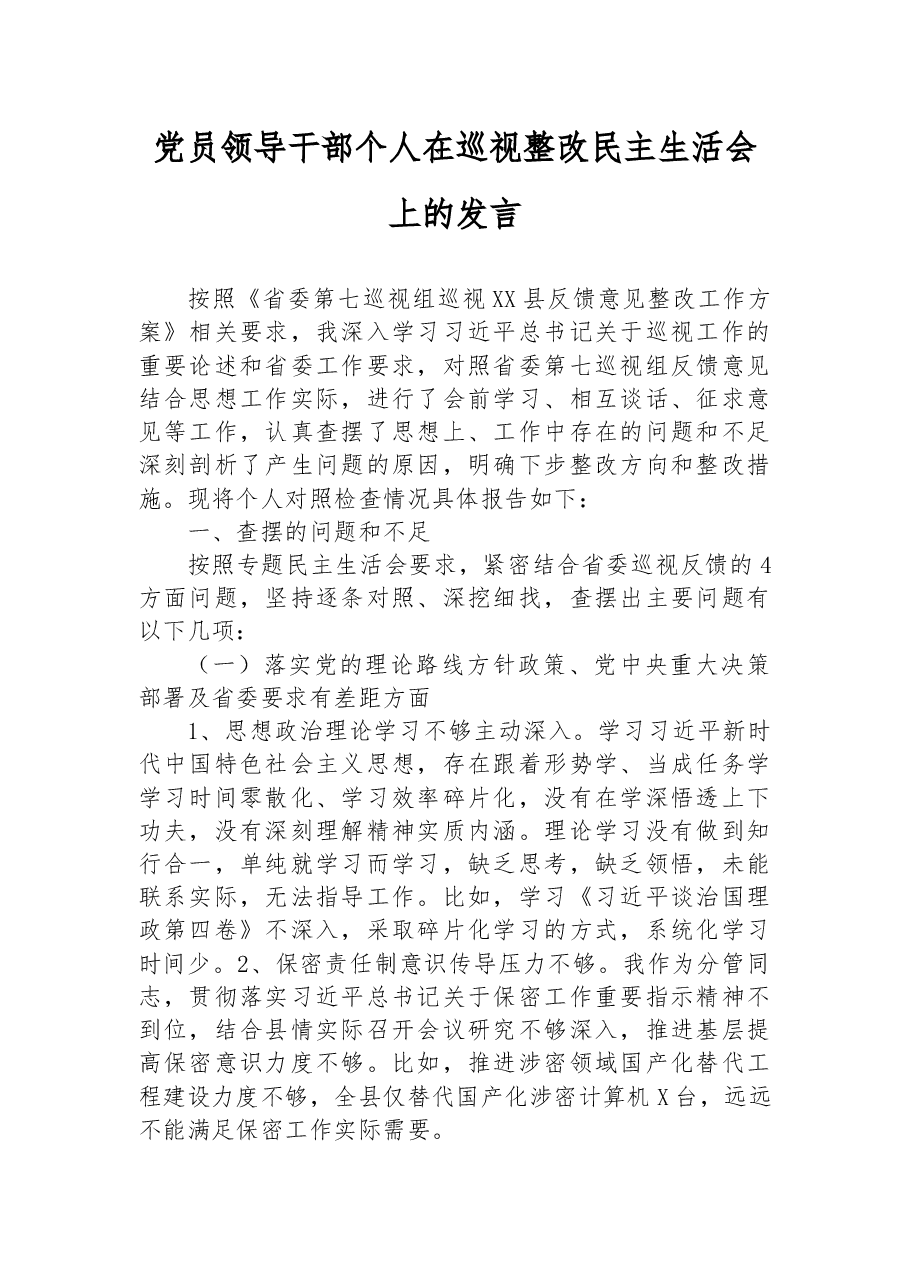 党员领导干部个人在巡视整改民主生活会上的发言

按照《省委第七巡视组巡视XX县反馈意见整改工作方案》相关要求，我深入学习习近平总书记关于巡视工作的重要论述和省委工作要求，对照省委第七巡视组反馈意见结合思想工作实际，进行了会前学习、相互谈话、征求意见等工作，认真查摆了思想上、工作中存在的问题和不足深刻剖析了产生问题的原因，明确下步整改方向和整改措施。现将个人对照检查情况具体报告如下：

一、查摆的问题和不足

按照专题民主生活会要求，紧密结合省委巡视反馈的4方面问题，坚持逐条对照、深挖细找，查摆出主要问题有以下几项：

（一）落实党的理论路线方针政策、党中央重大决策部署及省委要求有差距方面

1、思想政治理论学习不够主动深入。学习习近平新时代中国特色社会主义思想，存在跟着形势学、当成任务学学习时间零散化、学习效率碎片化，没有在学深悟透上下功夫，没有深刻理解精神实质内涵。理论学习没有做到知行合一，单纯就学习而学习，缺乏思考，缺乏领悟，未能联系实际，无法指导工作。比如，学习《习近平谈治国理政第四卷》不深入，采取碎片化学习的方式，系统化学习时间少。2、保密责任制意识传导压力不够。我作为分管同志，贯彻落实习近平总书记关于保密工作重要指示精神不到位，结合县情实际召开会议研究不够深入，推进基层提高保密意识力度不够。比如，推进涉密领域国产化替代工程建设力度不够，全县仅替代国产化涉密计算机X台，远远不能满足保密工作实际需要。